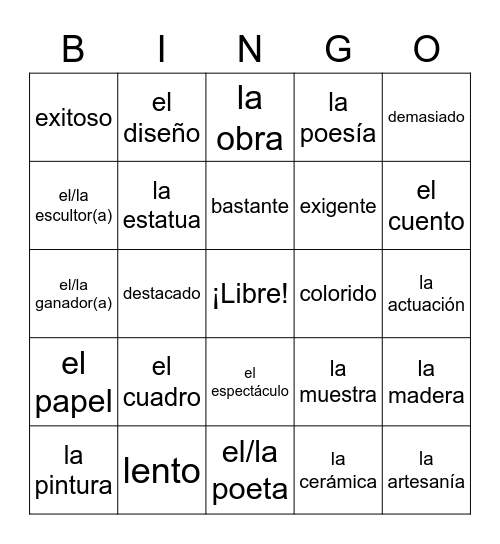 | B | I | N | G | O |
|---|---|---|---|---|
| exitoso | el diseño | la obra | la poesía | demasiado |
| el/la escultor(a) | la estatua | bastante | exigente | el cuento |
| el/la ganador(a) | destacado | ¡Libre! | colorido | la actuación |
| el papel | el cuadro | el espectáculo | la muestra | la madera |
| la pintura | lento | el/la poeta | la cerámica | la artesanía |